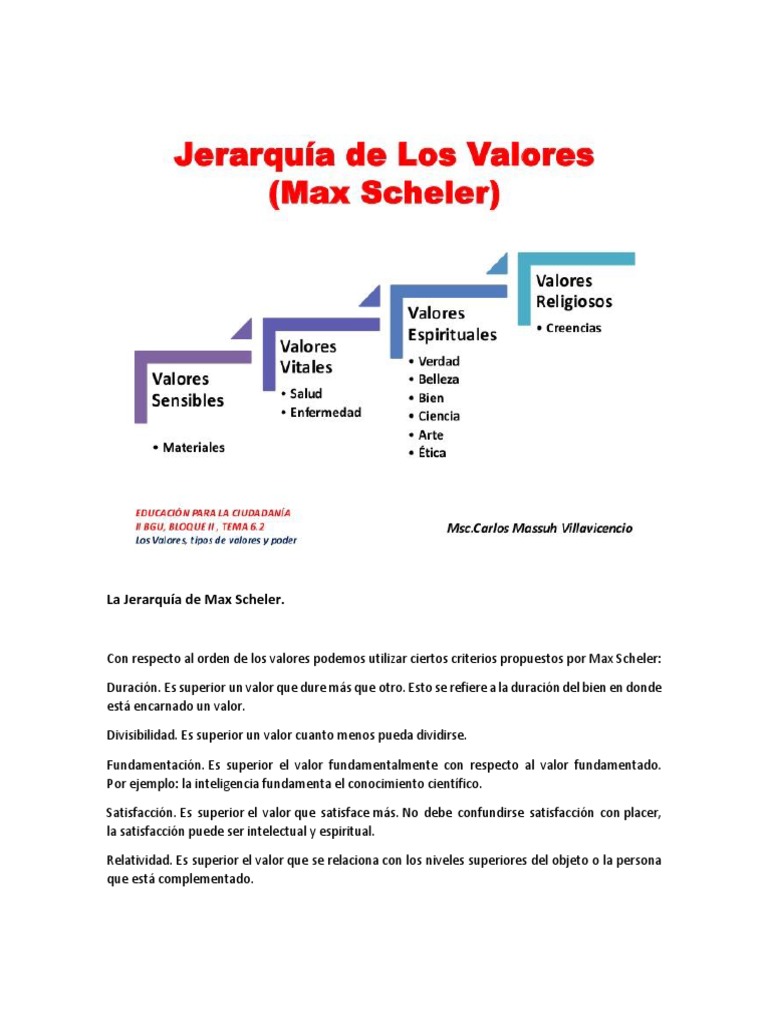 Jerarquía de Los Valores
(Max Scheler)

Valores Sensibles

• Materiales

Valores Vitales

• Salud
• Enfermedad

Valores Espirituales

• Verdad
• Belleza
• Bien
• Ciencia
• Arte
• Ética

Valores Religiosos

• Creencias

EDUCACIÓN PARA LA CIUDADANÍA
II BGU, BLOQUE II , TEMA 6.2
Los Valores, tipos de valores y poder

Msc.Carlos Massuh Villavicencio

La Jerarquía de Max Scheler.

Con respecto al orden de los valores podemos utilizar ciertos criterios propuestos por Max Scheler:

Duración. Es superior un valor que dure más que otro. Esto se refiere a la duración del bien en donde está encarnado un valor.

Divisibilidad. Es superior un valor cuanto menos pueda dividirse.

Fundamentación. Es superior el valor fundamentalmente con respecto al valor fundamentado. Por ejemplo: la inteligencia fundamenta el conocimiento científico.

Satisfacción. Es superior el valor que satisface más. No debe confundirse satisfacción con placer, la satisfacción puede ser intelectual y espiritual.

Relatividad. Es superior el valor que se relaciona con los niveles superiores del objeto o la persona que está complementado.